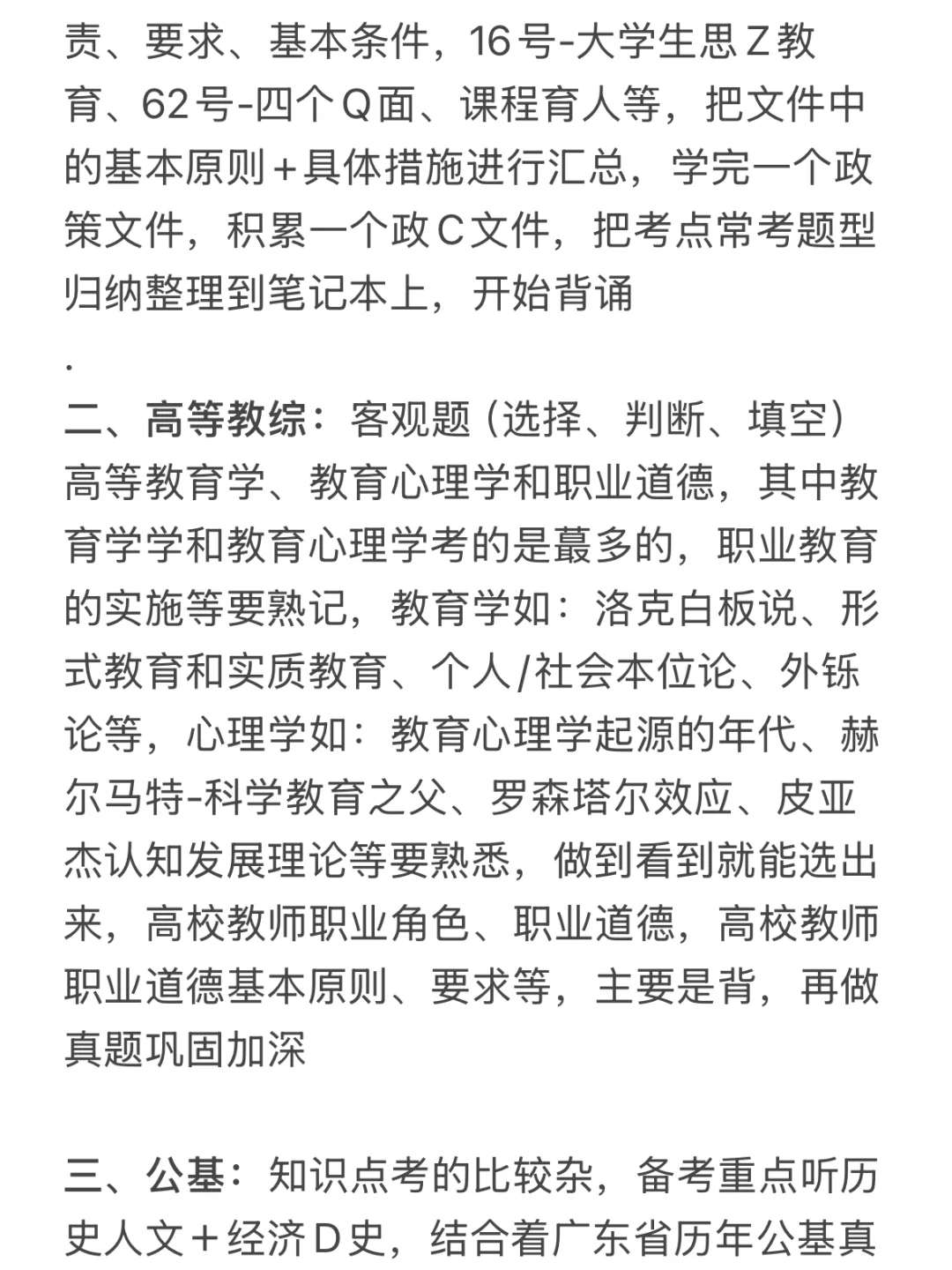 责、要求、基本条件，16号-大学生思Z教育、62号-四个Q面、课程育人等，把文件中的基本原则＋具体措施进行汇总，学完一个政策文件，积累一个政C文件，把考点常考题型归纳整理到笔记本上，开始背诵

.

二、高等教综：客观题（选择、判断、填空）高等教育学、教育心理学和职业道德，其中教育学学和教育心理学考的是蕞多的，职业教育的实施等要熟记，教育学如：洛克白板说、形式教育和实质教育、个人/社会本位论、外铄论等，心理学如：教育心理学起源的年代、赫尔马特-科学教育之父、罗森塔尔效应、皮亚杰认知发展理论等要熟悉，做到看到就能选出来，高校教师职业角色、职业道德，高校教师职业道德基本原则、要求等，主要是背，再做真题巩固加深

三、公基：知识点考的比较杂，备考重点听历史人文＋经济D史，结合着广东省历年公基真